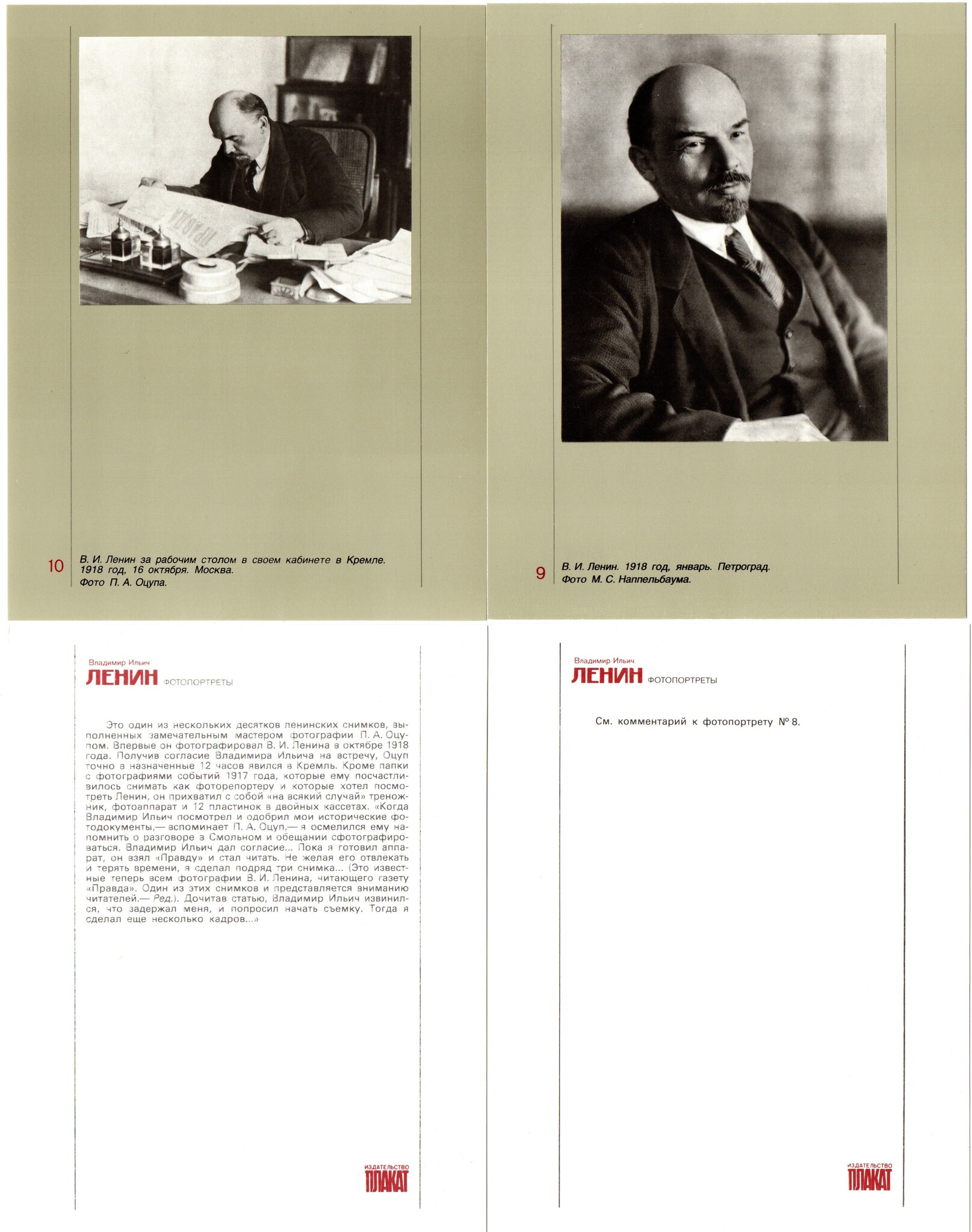 ПРАВДА

10 В. И. Ленин за рабочим столом в своем кабинете в Кремле. 1918 год, 16 октября. Москва.
Фото П. А. Оцупа.

9 В. И. Ленин. 1918 год, январь. Петроград.
Фото М. С. Наппельбаума.

Владимир Ильич
ЛЕНИН ФОТОПОРТРЕТЫ

Это один из нескольких десятков ленинских снимков, выполненных замечательным мастером фотографии П. А. Оцупом. Впервые он фотографировал В. И. Ленина в октябре 1918 года. Получив согласие Владимира Ильича на встречу, Оцуп точно в назначенные 12 часов явился в Кремль. Кроме папки с фотографиями событий 1917 года, которые ему посчастливилось снимать как фоторепортеру и которые хотел посмотреть Ленин, он прихватил с собой «на всякий случай» треножник, фотоаппарат и 12 пластинок в двойных кассетах. «Когда Владимир Ильич посмотрел и одобрил мои исторические фотодокументы,— вспоминает П. А. Оцуп,— я осмелился ему напомнить о разговоре в Смольном и обещании сфотографироваться. Владимир Ильич дал согласие... Пока я готовил аппарат, он взял «Правду» и стал читать. Не желая его отвлекать и терять времени, я сделал подряд три снимка... (Это известные теперь всем фотографии В. И. Ленина, читающего газету «Правда». Один из этих снимков и представляется вниманию читателей.— Ред.). Дочитав статью, Владимир Ильич извинился, что задержал меня, и попросил начать съемку. Тогда я сделал еще несколько кадров...»

ИЗДАТЕЛЬСТВО
ПЛАКАТ

Владимир Ильич
ЛЕНИН ФОТОПОРТРЕТЫ

См. комментарий к фотопортрету № 8.

ИЗДАТЕЛЬСТВО
ПЛАКАТ